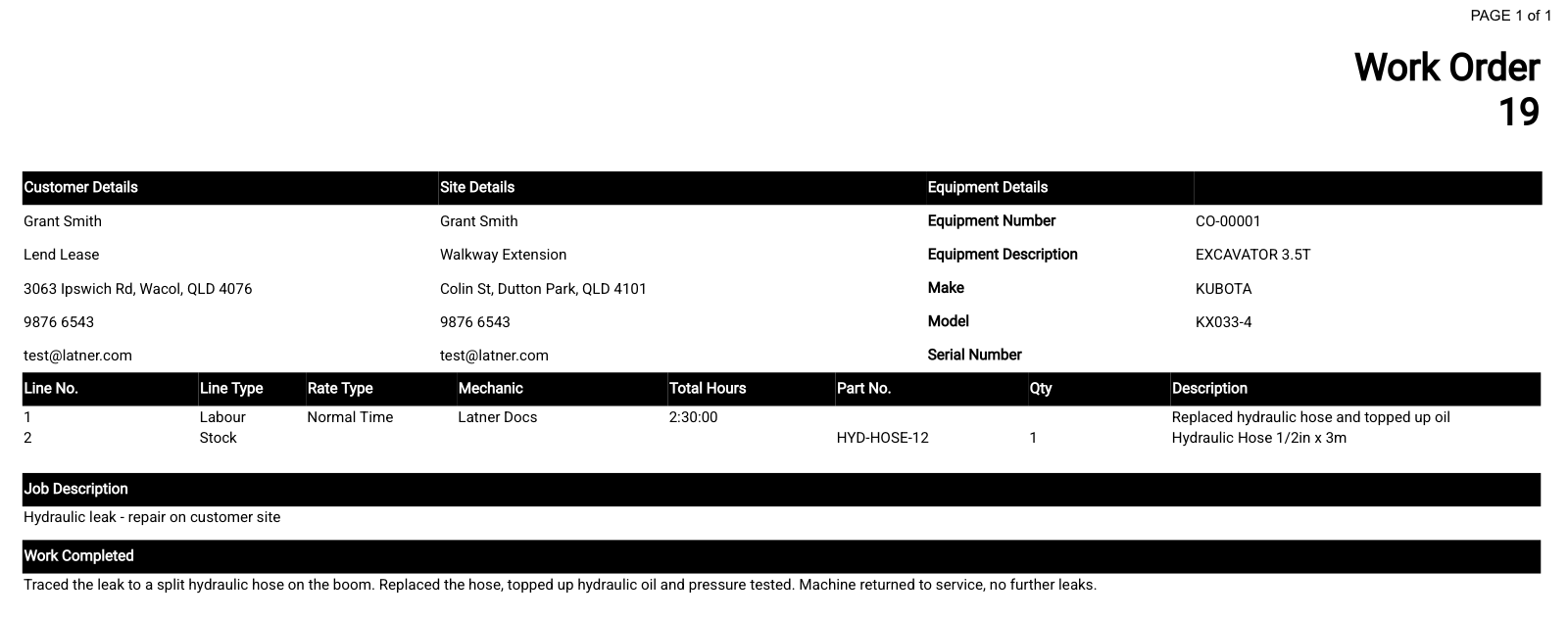 PAGE 1 of 1

Work Order
19

| Customer Details | Site Details | Equipment Details | |
|---|---|---|---|
| Grant Smith | Grant Smith | Equipment Number | CO-00001 |
| Lend Lease | Walkway Extension | Equipment Description | EXCAVATOR 3.5T |
| 3063 Ipswich Rd, Wacol, QLD 4076 | Colin St, Dutton Park, QLD 4101 | Make | KUBOTA |
| 9876 6543 | 9876 6543 | Model | KX033-4 |
| test@latner.com | test@latner.com | Serial Number | |

| Line No. | Line Type | Rate Type | Mechanic | Total Hours | Part No. | Qty | Description |
|---|---|---|---|---|---|---|---|
| 1 | Labour | Normal Time | Latner Docs | 2:30:00 | | | Replaced hydraulic hose and topped up oil |
| 2 | Stock | | | | HYD-HOSE-12 | 1 | Hydraulic Hose 1/2in x 3m |

Job Description
Hydraulic leak - repair on customer site

Work Completed
Traced the leak to a split hydraulic hose on the boom. Replaced the hose, topped up hydraulic oil and pressure tested. Machine returned to service, no further leaks.